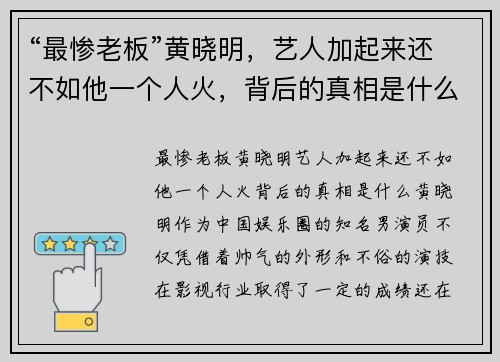 “最惨老板”黄晓明，艺人加起来还不如他一个人火，背后的真相是什么

最惨老板黄晓明艺人加起来还不如他一个人火背后的真相是什么黄晓明作为中国娱乐圈的知名男演员不仅凭借着帅气的外形和不俗的演技在影视行业取得了一定的成绩还在